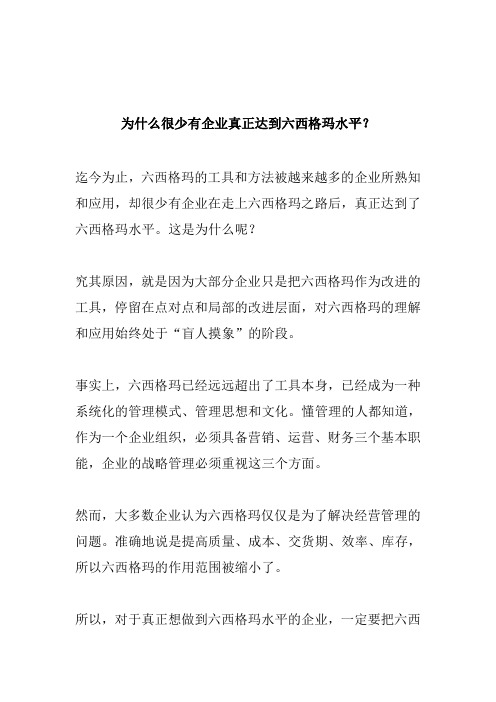 为什么很少有企业真正达到六西格玛水平？

迄今为止，六西格玛的工具和方法被越来越多的企业所熟知和应用，却很少有企业在走上六西格玛之路后，真正达到了六西格玛水平。这是为什么呢？

究其原因，就是因为大部分企业只是把六西格玛作为改进的工具，停留在点对点和局部的改进层面，对六西格玛的理解和应用始终处于“盲人摸象”的阶段。

事实上，六西格玛已经远远超出了工具本身，已经成为一种系统化的管理模式、管理思想和文化。懂管理的人都知道，作为一个企业组织，必须具备营销、运营、财务三个基本职能，企业的战略管理必须重视这三个方面。

然而，大多数企业认为六西格玛仅仅是为了解决经营管理的问题。准确地说是提高质量、成本、交货期、效率、库存，所以六西格玛的作用范围被缩小了。

所以，对于真正想做到六西格玛水平的企业，一定要把六西